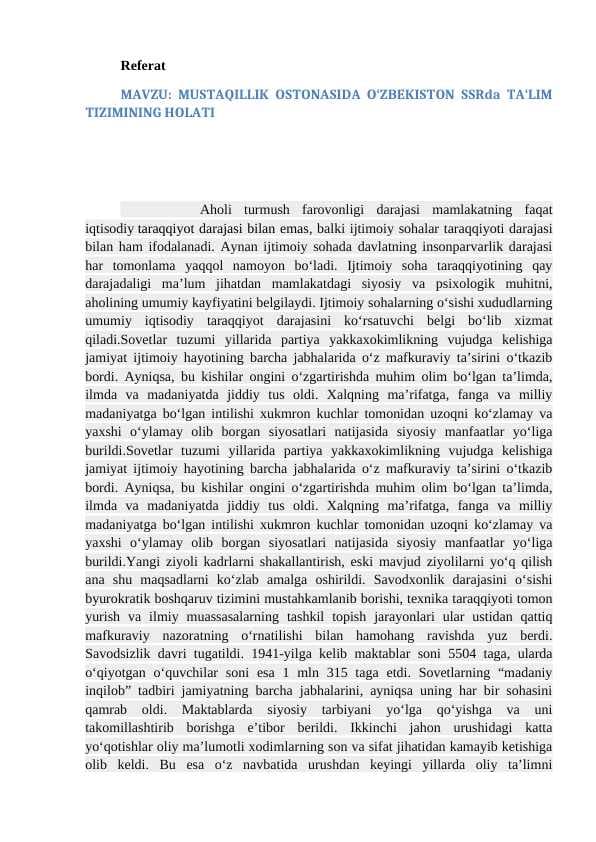 Referat

MAVZU: MUSTAQILLIK OSTONASIDA O'ZBEKISTON SSRda TA'LIM TIZIMINING HOLATI

Aholi turmush farovonligi darajasi mamlakatning faqat iqtisodiy taraqqiyot darajasi bilan emas, balki ijtimoiy sohalar taraqqiyoti darajasi bilan ham ifodalanadi. Aynan ijtimoiy sohada davlatning insonparvarlik darajasi har tomonlama yaqqol namoyon bo‘ladi. Ijtimoiy soha taraqqiyotining qay darajadaligi ma’lum jihatdan mamlakatdagi siyosiy va psixologik muhitni, aholining umumiy kayfiyatini belgilaydi. Ijtimoiy sohalarning o‘sishi xududlarning umumiy iqtisodiy taraqqiyot darajasini ko‘rsatuvchi belgi bo‘lib xizmat qiladi.Sovetlar tuzumi yillarida partiya yakkaxokimlikning vujudga kelishiga jamiyat ijtimoiy hayotining barcha jabhalarida o‘z mafkuraviy ta’sirini o‘tkazib bordi. Ayniqsa, bu kishilar ongini o‘zgartirishda muhim olim bo‘lgan ta’limda, ilmda va madaniyatda jiddiy tus oldi. Xalqning ma’rifatga, fanga va milliy madaniyatga bo‘lgan intilishi xukmron kuchlar tomonidan uzoqni ko‘zlamay va yaxshi o‘ylamay olib borgan siyosatlari natijasida siyosiy manfaatlar yo‘liga burildi.Sovetlar tuzumi yillarida partiya yakkaxokimlikning vujudga kelishiga jamiyat ijtimoiy hayotining barcha jabhalarida o‘z mafkuraviy ta’sirini o‘tkazib bordi. Ayniqsa, bu kishilar ongini o‘zgartirishda muhim olim bo‘lgan ta’limda, ilmda va madaniyatda jiddiy tus oldi. Xalqning ma’rifatga, fanga va milliy madaniyatga bo‘lgan intilishi xukmron kuchlar tomonidan uzoqni ko‘zlamay va yaxshi o‘ylamay olib borgan siyosatlari natijasida siyosiy manfaatlar yo‘liga burildi.Yangi ziyoli kadrlarni shakallantirish, eski mavjud ziyolilarni yo‘q qilish ana shu maqsadlarni ko‘zlab amalga oshirildi. Savodxonlik darajasini o‘sishi byurokratik boshqaruv tizimini mustahkamlanib borishi, texnika taraqqiyoti tomon yurish va ilmiy muassasalarning tashkil topish jarayonlari ular ustidan qattiq mafkuraviy nazoratning o‘rnatilishi bilan hamohang ravishda yuz berdi. Savodsizlik davri tugatildi. 1941-yilga kelib maktablar soni 5504 taga, ularda o‘qiyotgan o‘quvchilar soni esa 1 mln 315 taga etdi. Sovetlarning “madaniy inqilob” tadbiri jamiyatning barcha jabhalarini, ayniqsa uning har bir sohasini qamrab oldi. Maktablarda siyosiy tarbiyani yo‘lga qo‘yishga va uni takomillashtirib borishga e’tibor berildi. Ikkinchi jahon urushidagi katta yo‘qotishlar oliy ma’lumotli xodimlarning son va sifat jihatidan kamayib ketishiga olib keldi. Bu esa o‘z navbatida urushdan keyingi yillarda oliy ta’limni